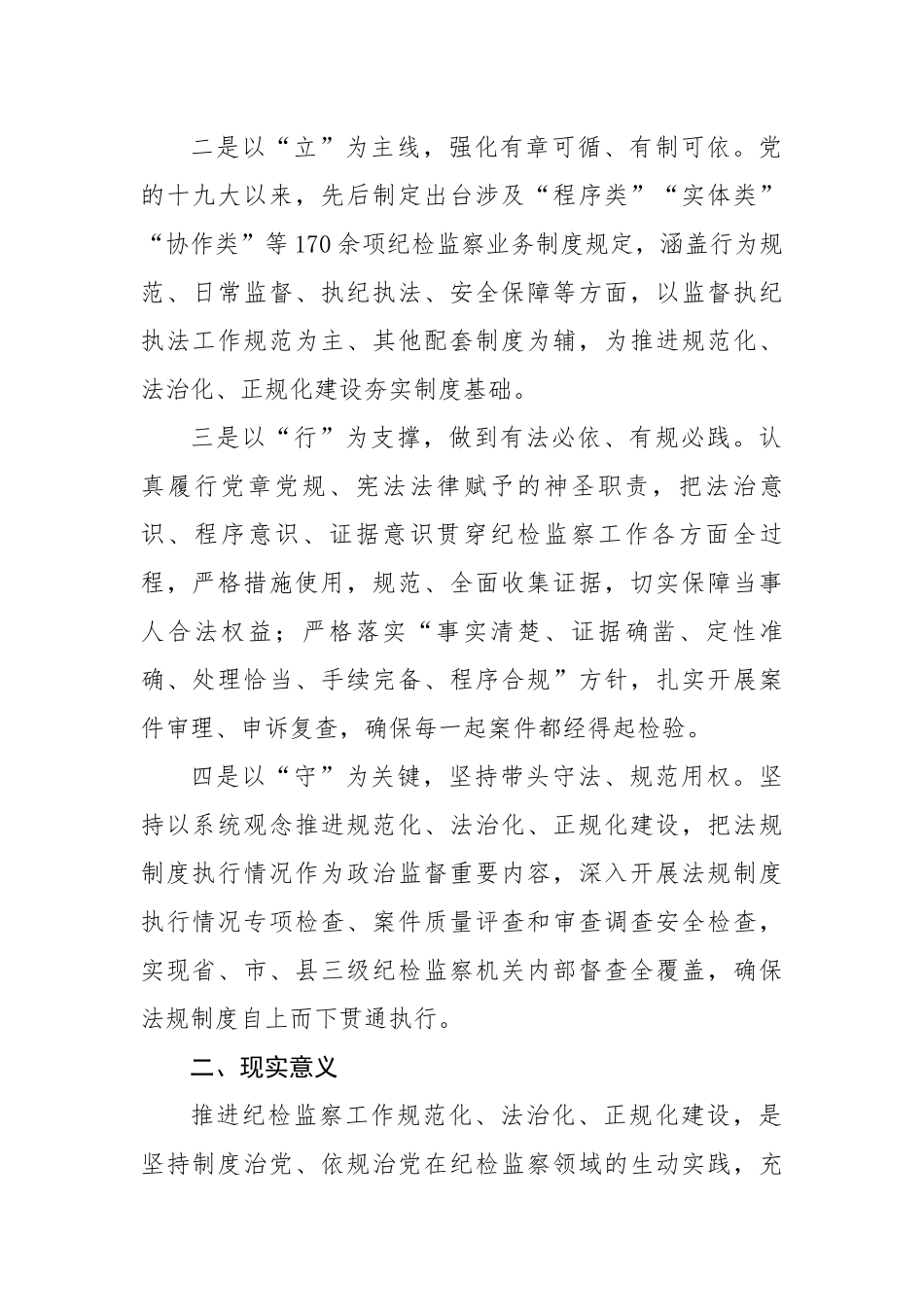 二是以“立”为主线，强化有章可循、有制可依。党的十九大以来，先后制定出台涉及“程序类”“实体类”“协作类”等170余项纪检监察业务制度规定，涵盖行为规范、日常监督、执纪执法、安全保障等方面，以监督执纪执法工作规范为主、其他配套制度为辅，为推进规范化、法治化、正规化建设夯实制度基础。

三是以“行”为支撑，做到有法必依、有规必践。认真履行党章党规、宪法法律赋予的神圣职责，把法治意识、程序意识、证据意识贯穿纪检监察工作各方面全过程，严格措施使用，规范、全面收集证据，切实保障当事人合法权益；严格落实“事实清楚、证据确凿、定性准确、处理恰当、手续完备、程序合规”方针，扎实开展案件审理、申诉复查，确保每一起案件都经得起检验。

四是以“守”为关键，坚持带头守法、规范用权。坚持以系统观念推进规范化、法治化、正规化建设，把法规制度执行情况作为政治监督重要内容，深入开展法规制度执行情况专项检查、案件质量评查和审查调查安全检查，实现省、市、县三级纪检监察机关内部督查全覆盖，确保法规制度自上而下贯通执行。

二、现实意义

推进纪检监察工作规范化、法治化、正规化建设，是坚持制度治党、依规治党在纪检监察领域的生动实践，充